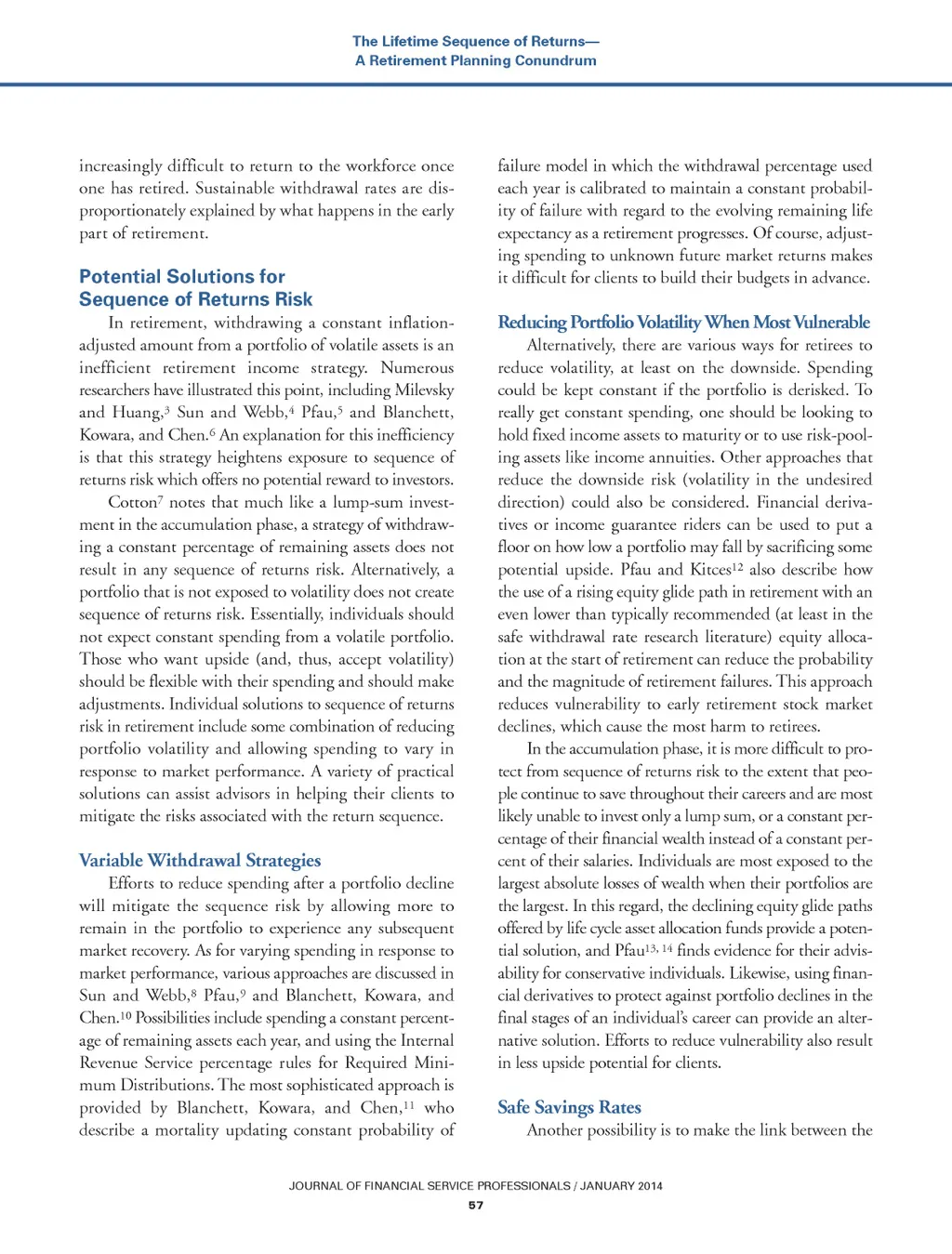 The Lifetime Sequence of Returns—
A Retirement Planning Conundrum

increasingly difficult to return to the workforce once one has retired. Sustainable withdrawal rates are disproportionately explained by what happens in the early part of retirement.

Potential Solutions for Sequence of Returns Risk

In retirement, withdrawing a constant inflation-adjusted amount from a portfolio of volatile assets is an inefficient retirement income strategy. Numerous researchers have illustrated this point, including Milevsky and Huang,$^3$ Sun and Webb,$^4$ Pfau,$^5$ and Blanchett, Kowara, and Chen.$^6$ An explanation for this inefficiency is that this strategy heightens exposure to sequence of returns risk which offers no potential reward to investors.

Cotton$^7$ notes that much like a lump-sum investment in the accumulation phase, a strategy of withdrawing a constant percentage of remaining assets does not result in any sequence of returns risk. Alternatively, a portfolio that is not exposed to volatility does not create sequence of returns risk. Essentially, individuals should not expect constant spending from a volatile portfolio. Those who want upside (and, thus, accept volatility) should be flexible with their spending and should make adjustments. Individual solutions to sequence of returns risk in retirement include some combination of reducing portfolio volatility and allowing spending to vary in response to market performance. A variety of practical solutions can assist advisors in helping their clients to mitigate the risks associated with the return sequence.

Variable Withdrawal Strategies

Efforts to reduce spending after a portfolio decline will mitigate the sequence risk by allowing more to remain in the portfolio to experience any subsequent market recovery. As for varying spending in response to market performance, various approaches are discussed in Sun and Webb,$^8$ Pfau,$^9$ and Blanchett, Kowara, and Chen.$^{10}$ Possibilities include spending a constant percentage of remaining assets each year, and using the Internal Revenue Service percentage rules for Required Minimum Distributions. The most sophisticated approach is provided by Blanchett, Kowara, and Chen,$^{11}$ who describe a mortality updating constant probability of failure model in which the withdrawal percentage used each year is calibrated to maintain a constant probability of failure with regard to the evolving remaining life expectancy as a retirement progresses. Of course, adjusting spending to unknown future market returns makes it difficult for clients to build their budgets in advance.

Reducing Portfolio Volatility When Most Vulnerable

Alternatively, there are various ways for retirees to reduce volatility, at least on the downside. Spending could be kept constant if the portfolio is derisked. To really get constant spending, one should be looking to hold fixed income assets to maturity or to use risk-pooling assets like income annuities. Other approaches that reduce the downside risk (volatility in the undesired direction) could also be considered. Financial derivatives or income guarantee riders can be used to put a floor on how low a portfolio may fall by sacrificing some potential upside. Pfau and Kitces$^{12}$ also describe how the use of a rising equity glide path in retirement with an even lower than typically recommended (at least in the safe withdrawal rate research literature) equity allocation at the start of retirement can reduce the probability and the magnitude of retirement failures. This approach reduces vulnerability to early retirement stock market declines, which cause the most harm to retirees.

In the accumulation phase, it is more difficult to protect from sequence of returns risk to the extent that people continue to save throughout their careers and are most likely unable to invest only a lump sum, or a constant percentage of their financial wealth instead of a constant percent of their salaries. Individuals are most exposed to the largest absolute losses of wealth when their portfolios are the largest. In this regard, the declining equity glide paths offered by life cycle asset allocation funds provide a potential solution, and Pfau$^{13, 14}$ finds evidence for their advisability for conservative individuals. Likewise, using financial derivatives to protect against portfolio declines in the final stages of an individual's career can provide an alternative solution. Efforts to reduce vulnerability also result in less upside potential for clients.

Safe Savings Rates

Another possibility is to make the link between the

JOURNAL OF FINANCIAL SERVICE PROFESSIONALS / JANUARY 2014
57